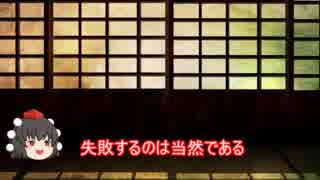 失敗するのは当然である